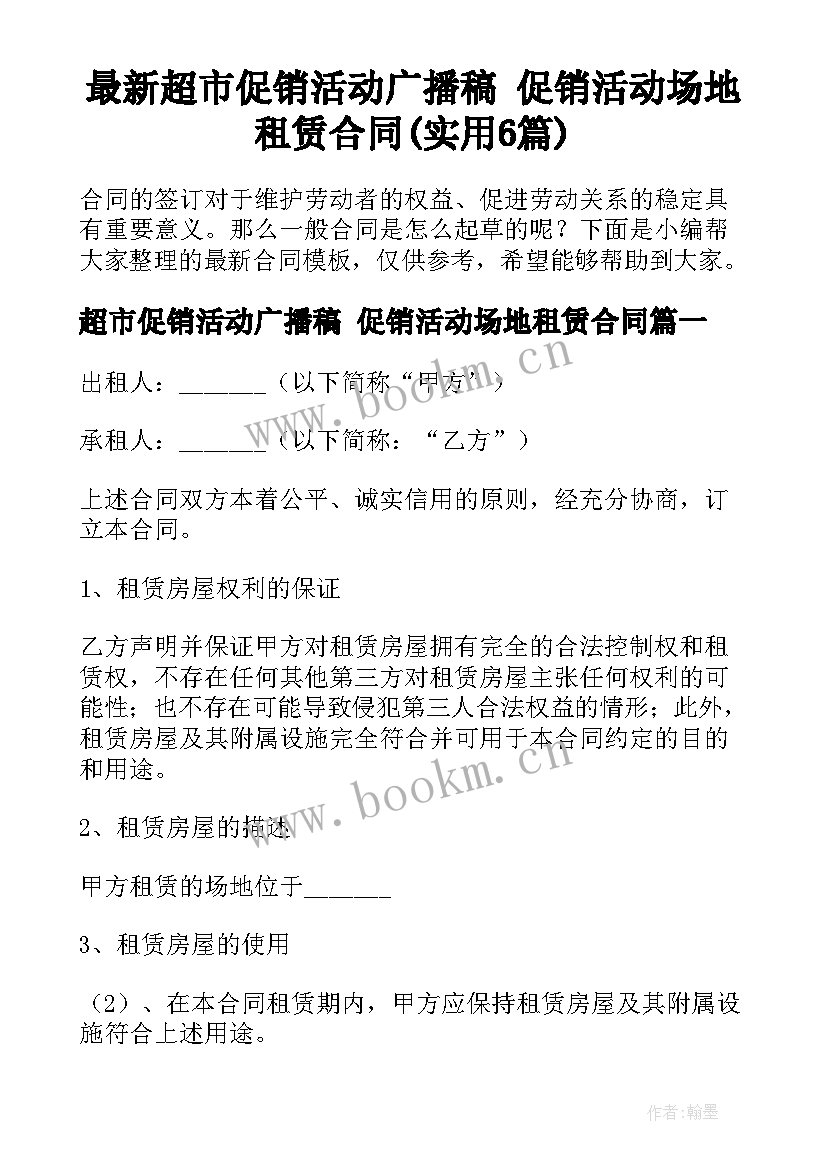 最新超市促销活动广播稿 促销活动场地租赁合同(实用6篇)

合同的签订对于维护劳动者的权益、促进劳动关系的稳定具有重要意义。那么一般合同是怎么起草的呢？下面是小编帮大家整理的最新合同模板，仅供参考，希望能够帮助到大家。

超市促销活动广播稿 促销活动场地租赁合同篇一

出租人：______（以下简称“甲方”）

承租人：______（以下简称：“乙方”）

上述合同双方本着公平、诚实信用的原则，经充分协商，订立本合同。

1、租赁房屋权利的保证

乙方声明并保证甲方对租赁房屋拥有完全的合法控制权和租赁权，不存在任何其他第三方对租赁房屋主张任何权利的可能性；也不存在可能导致侵犯第三人合法权益的情形；此外，租赁房屋及其附属设施完全符合并可用于本合同约定的目的和用途。

2、租赁房屋的描述

甲方租赁的场地位于______

3、租赁房屋的使用

（2）、在本合同租赁期内，甲方应保持租赁房屋及其附属设施符合上述用途。

www.bookm.cn

www.bookm.cn

作者:翰墨